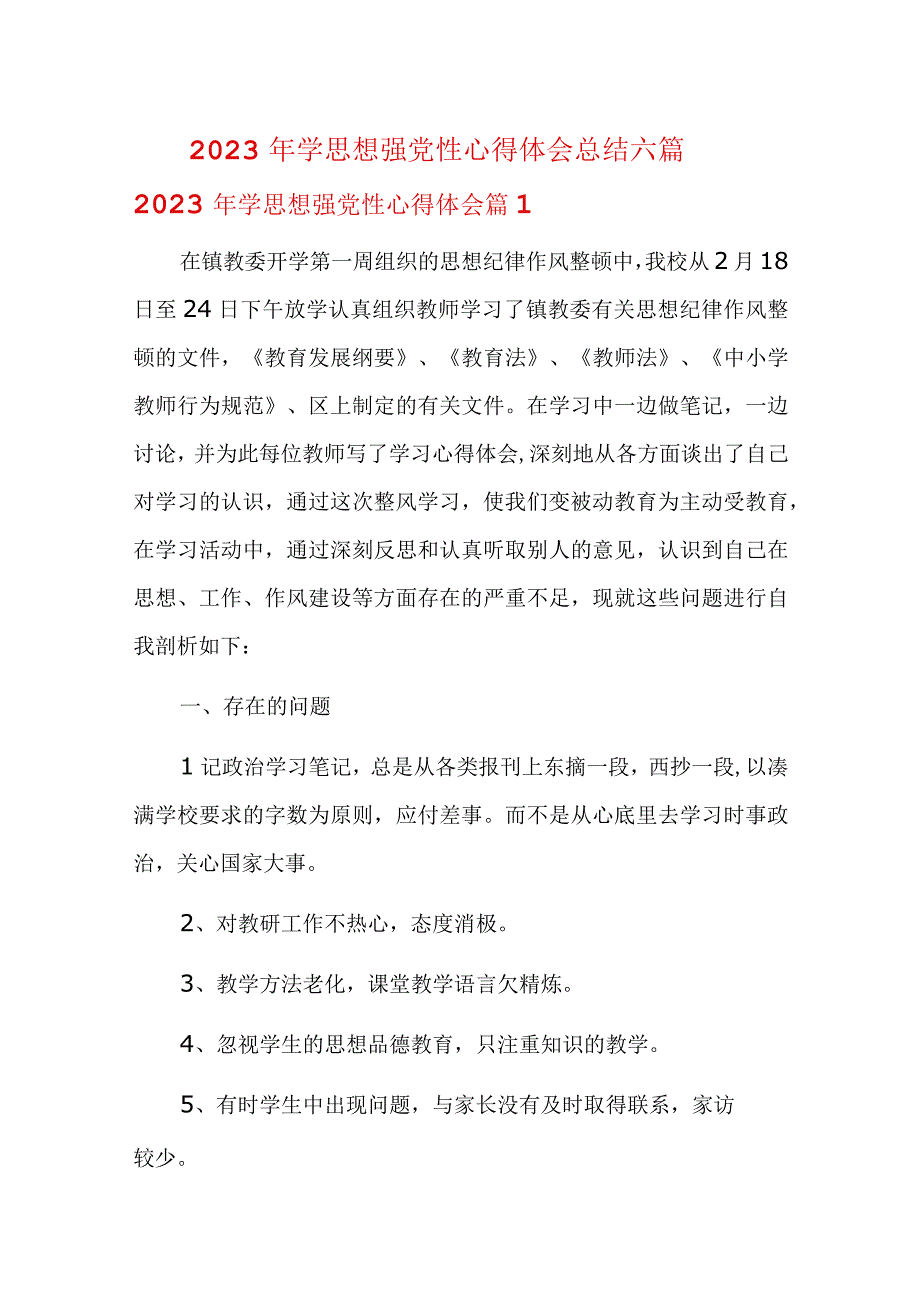 2023年学思想强党性心得体会总结六篇

2023年学思想强党性心得体会篇1

在镇教委开学第一周组织的思想纪律作风整顿中，我校从2月18日至24日下午放学认真组织教师学习了镇教委有关思想纪律作风整顿的文件，《教育发展纲要》、《教育法》、《教师法》、《中小学教师行为规范》、区上制定的有关文件。在学习中一边做笔记，一边讨论，并为此每位教师写了学习心得体会，深刻地从各方面谈出了自己对学习的认识，通过这次整风学习，使我们变被动教育为主动受教育，在学习活动中，通过深刻反思和认真听取别人的意见，认识到自己在思想、工作、作风建设等方面存在的严重不足，现就这些问题进行自我剖析如下：

一、存在的问题

1记政治学习笔记，总是从各类报刊上东摘一段，西抄一段，以凑满学校要求的字数为原则，应付差事。而不是从心底里去学习时事政治，关心国家大事。

2、对教研工作不热心，态度消极。

3、教学方法老化，课堂教学语言欠精炼。

4、忽视学生的思想品德教育，只注重知识的教学。

5、有时学生中出现问题，与家长没有及时取得联系，家访较少。